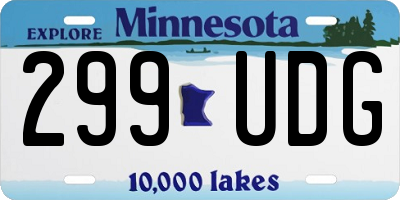 EXPLORE Minnesota

299 UDG

10,000 lakes